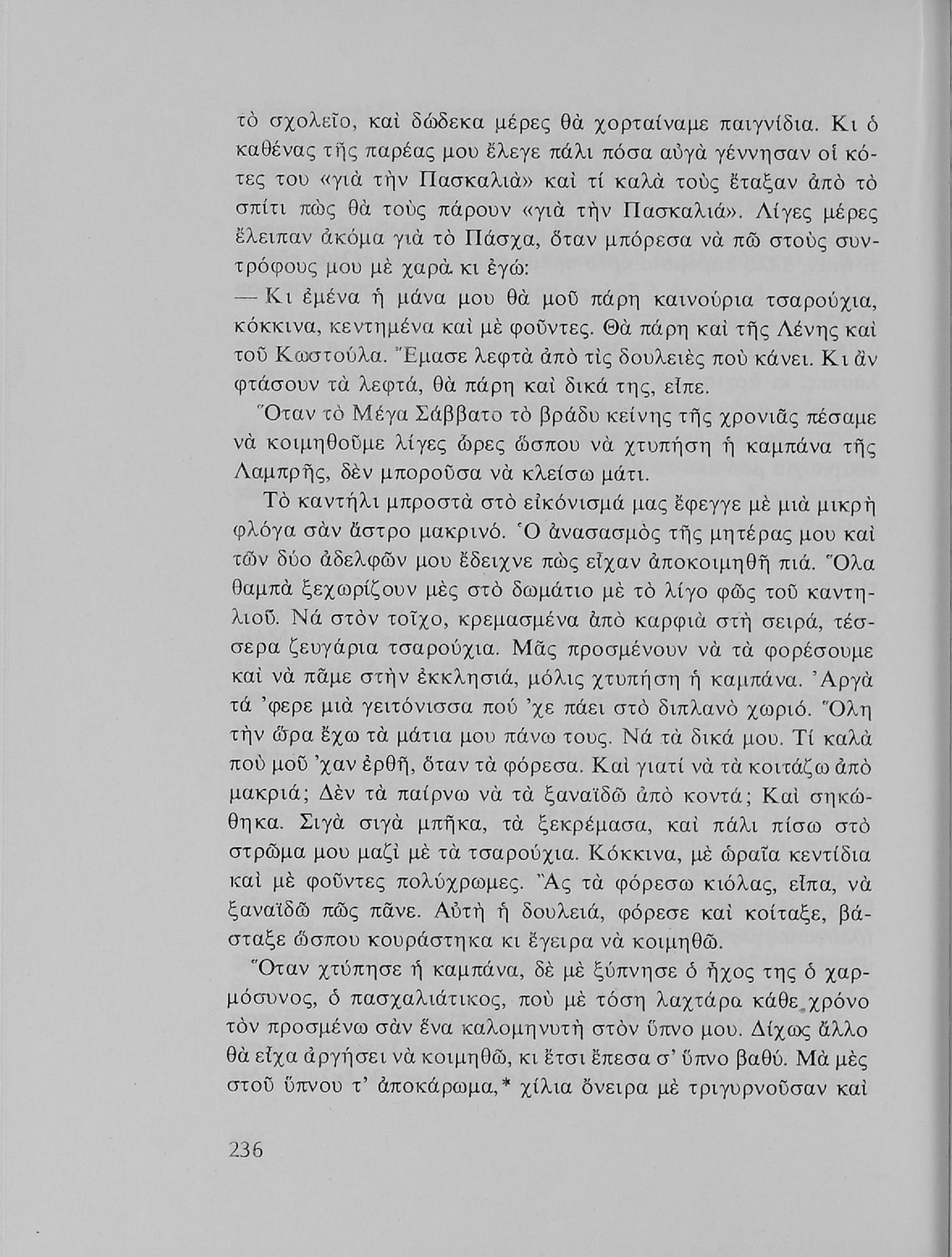 τὸ σχολεῖο, καὶ δώδεκα μέρες θὰ χορταίναμε παιγνίδια. Κι ὁ καθένας τῆς παρέας μου ἔλεγε πάλι πόσα αὐγὰ γέννησαν οἱ κότες του «γιὰ τὴν Πασκαλιὰ» καὶ τί καλὰ τοὺς ἔταξαν ἀπὸ τὸ σπίτι πὼς θὰ τοὺς πάρουν «γιὰ τὴν Πασκαλιά». Λίγες μέρες ἔλειπαν ἀκόμα γιὰ τὸ Πάσχα, ὅταν μπόρεσα νὰ πῶ στοὺς συντρόφους μου μὲ χαρὰ κι ἐγώ:

— Κι ἐμένα ἡ μάνα μου θὰ μοῦ πάρη καινούρια τσαρούχια, κόκκινα, κεντημένα καὶ μὲ φοῦντες. Θὰ πάρη καὶ τῆς Λένης καὶ τοῦ Κωστούλα. Ἔμασε λεφτὰ ἀπὸ τὶς δουλειὲς ποὺ κάνει. Κι ἂν φτάσουν τὰ λεφτά, θὰ πάρη καὶ δικά της, εἶπε.

Ὅταν τὸ Μέγα Σάββατο τὸ βράδυ κείνης τῆς χρονιᾶς πέσαμε νὰ κοιμηθοῦμε λίγες ὧρες ὥσπου νὰ χτυπήση ἡ καμπάνα τῆς Λαμπρῆς, δὲν μποροῦσα νὰ κλείσω μάτι.

Τὸ καντήλι μπροστὰ στὸ εἰκόνισμά μας ἔφεγγε μὲ μιὰ μικρὴ φλόγα σὰν ἄστρο μακρινό. Ὁ ἀνασασμὸς τῆς μητέρας μου καὶ τῶν δύο ἀδελφῶν μου ἔδειχνε πὼς εἶχαν ἀποκοιμηθῆ πιά. Ὅλα θαμπὰ ξεχωρίζουν μὲς στὸ δωμάτιο μὲ τὸ λίγο φῶς τοῦ καντηλιοῦ. Νά στὸν τοῖχο, κρεμασμένα ἀπὸ καρφιὰ στὴ σειρά, τέσσερα ζευγάρια τσαρούχια. Μᾶς προσμένουν νὰ τὰ φορέσουμε καὶ νὰ πᾶμε στὴν ἐκκλησιά, μόλις χτυπήση ἡ καμπάνα. Ἀργὰ τά 'φερε μιὰ γειτόνισσα πού 'χε πάει στὸ διπλανὸ χωριό. Ὅλη τὴν ὥρα ἔχω τὰ μάτια μου πάνω τους. Νά τὰ δικά μου. Τί καλὰ ποὺ μοῦ 'χαν ἐρθῆ, ὅταν τὰ φόρεσα. Καὶ γιατί νὰ τὰ κοιτάζω ἀπὸ μακριά; Δὲν τὰ παίρνω νὰ τὰ ξαναϊδῶ ἀπὸ κοντά; Καὶ σηκώθηκα. Σιγὰ σιγὰ μπῆκα, τὰ ξεκρέμασα, καὶ πάλι πίσω στὸ στρῶμα μου μαζὶ μὲ τὰ τσαρούχια. Κόκκινα, μὲ ὡραῖα κεντίδια καὶ μὲ φοῦντες πολύχρωμες. Ἂς τὰ φόρεσω κιόλας, εἶπα, νὰ ξαναϊδῶ πῶς πᾶνε. Αὐτὴ ἡ δουλειά, φόρεσε καὶ κοίταξε, βάσταξε ὥσπου κουράστηκα κι ἔγειρα νὰ κοιμηθῶ.

Ὅταν χτύπησε ἡ καμπάνα, δὲ μὲ ξύπνησε ὁ ἦχος της ὁ χαρμόσυνος, ὁ πασχαλιάτικος, ποὺ μὲ τόση λαχτάρα κάθε χρόνο τὸν προσμένω σὰν ἕνα καλομηνυτὴ στὸν ὕπνο μου. Δίχως ἄλλο θὰ εἶχα ἀργήσει νὰ κοιμηθῶ, κι ἔτσι ἔπεσα σ' ὕπνο βαθύ. Μὰ μὲς στοῦ ὕπνου τ' ἀποκάρωμα,* χίλια ὄνειρα μὲ τριγυρνοῦσαν καὶ

236